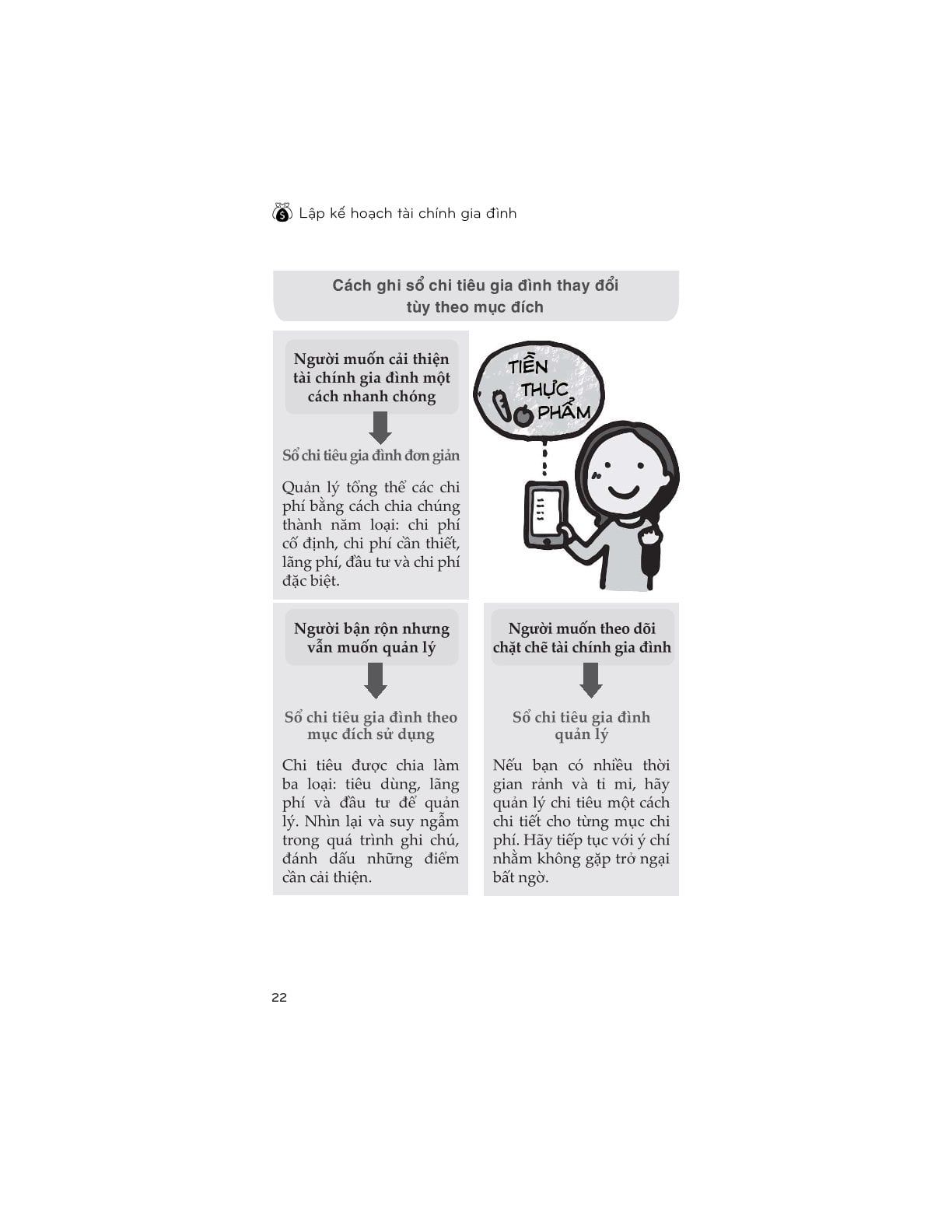 Lập kế hoạch tài chính gia đình

Cách ghi sổ chi tiêu gia đình thay đổi tùy theo mục đích

Người muốn cải thiện tài chính gia đình một cách nhanh chóng

Sổ chi tiêu gia đình đơn giản

Quản lý tổng thể các chi phí bằng cách chia chúng thành năm loại: chi phí cố định, chi phí cần thiết, lãng phí, đầu tư và chi phí đặc biệt.

TIỀN THỰC PHẨM

Người bận rộn nhưng vẫn muốn quản lý

Sổ chi tiêu gia đình theo mục đích sử dụng

Chi tiêu được chia làm ba loại: tiêu dùng, lãng phí và đầu tư để quản lý. Nhìn lại và suy ngẫm trong quá trình ghi chú, đánh dấu những điểm cần cải thiện.

Người muốn theo dõi chặt chẽ tài chính gia đình

Sổ chi tiêu gia đình quản lý

Nếu bạn có nhiều thời gian rảnh và tỉ mỉ, hãy quản lý chi tiêu một cách chi tiết cho từng mục chi phí. Hãy tiếp tục với ý chí nhằm không gặp trở ngại bất ngờ.

22